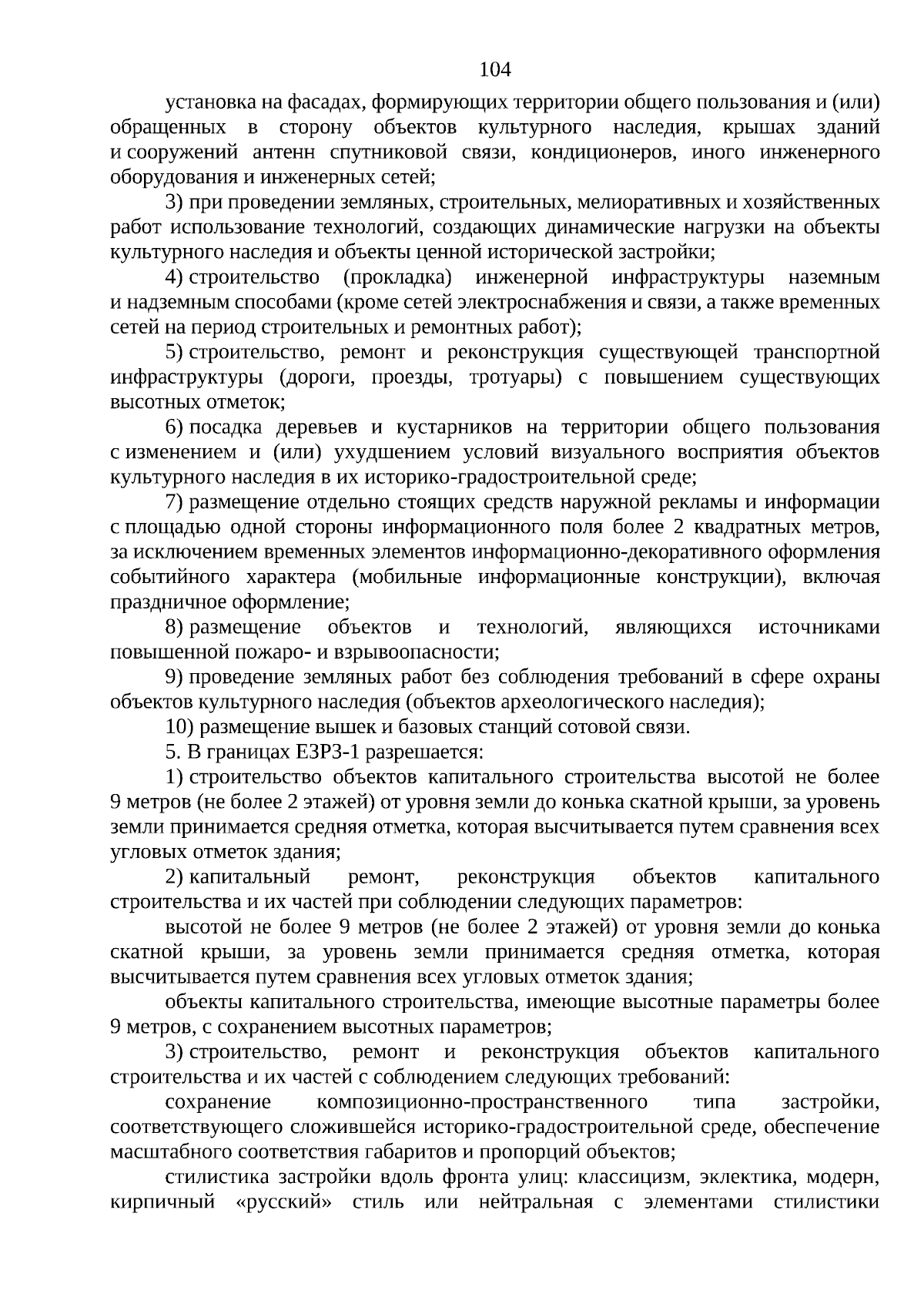 104

установка на фасадах, формирующих территории общего пользования и (или) обращенных в сторону объектов культурного наследия, крышах зданий и сооружений антенн спутниковой связи, кондиционеров, иного инженерного оборудования и инженерных сетей;

3) при проведении земляных, строительных, мелиоративных и хозяйственных работ использование технологий, создающих динамические нагрузки на объекты культурного наследия и объекты ценной исторической застройки;

4) строительство (прокладка) инженерной инфраструктуры наземным и надземным способами (кроме сетей электроснабжения и связи, а также временных сетей на период строительных и ремонтных работ);

5) строительство, ремонт и реконструкция существующей транспортной инфраструктуры (дороги, проезды, тротуары) с повышением существующих высотных отметок;

6) посадка деревьев и кустарников на территории общего пользования с изменением и (или) ухудшением условий визуального восприятия объектов культурного наследия в их историко-градостроительной среде;

7) размещение отдельно стоящих средств наружной рекламы и информации с площадью одной стороны информационного поля более 2 квадратных метров, за исключением временных элементов информационно-декоративного оформления событийного характера (мобильные информационные конструкции), включая праздничное оформление;

8) размещение объектов и технологий, являющихся источниками повышенной пожаро- и взрывоопасности;

9) проведение земляных работ без соблюдения требований в сфере охраны объектов культурного наследия (объектов археологического наследия);

10) размещение вышек и базовых станций сотовой связи.

5. В границах ЕЗРЗ-1 разрешается:

1) строительство объектов капитального строительства высотой не более 9 метров (не более 2 этажей) от уровня земли до конька скатной крыши, за уровень земли принимается средняя отметка, которая высчитывается путем сравнения всех угловых отметок здания;

2) капитальный ремонт, реконструкция объектов капитального строительства и их частей при соблюдении следующих параметров:

высотой не более 9 метров (не более 2 этажей) от уровня земли до конька скатной крыши, за уровень земли принимается средняя отметка, которая высчитывается путем сравнения всех угловых отметок здания;

объекты капитального строительства, имеющие высотные параметры более 9 метров, с сохранением высотных параметров;

3) строительство, ремонт и реконструкция объектов капитального строительства и их частей с соблюдением следующих требований:

сохранение композиционно-пространственного типа застройки, соответствующего сложившейся историко-градостроительной среде, обеспечение масштабного соответствия габаритов и пропорций объектов;

стилистика застройки вдоль фронта улиц: классицизм, эклектика, модерн, кирпичный «русский» стиль или нейтральная с элементами стилистики